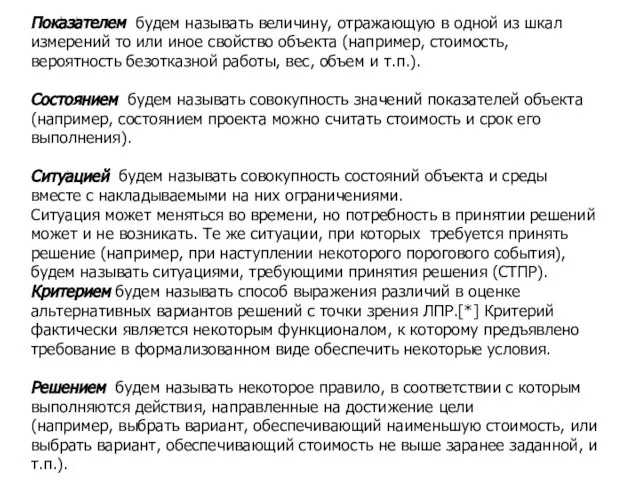 Показателем будем называть величину, отражающую в одной из шкал измерений то или иное свойство объекта (например, стоимость, вероятность безотказной работы, вес, объем и т.п.).

Состоянием будем называть совокупность значений показателей объекта (например, состоянием проекта можно считать стоимость и срок его выполнения).

Ситуацией будем называть совокупность состояний объекта и среды вместе с накладываемыми на них ограничениями.
Ситуация может меняться во времени, но потребность в принятии решений может и не возникать. Те же ситуации, при которых требуется принять решение (например, при наступлении некоторого порогового события), будем называть ситуациями, требующими принятия решения (СТПР).
Критерием будем называть способ выражения различий в оценке альтернативных вариантов решений с точки зрения ЛПР.[*] Критерий фактически является некоторым функционалом, к которому предъявлено требование в формализованном виде обеспечить некоторые условия.

Решением будем называть некоторое правило, в соответствии с которым выполняются действия, направленные на достижение цели (например, выбрать вариант, обеспечивающий наименьшую стоимость, или выбрать вариант, обеспечивающий стоимость не выше заранее заданной, и т.п.).